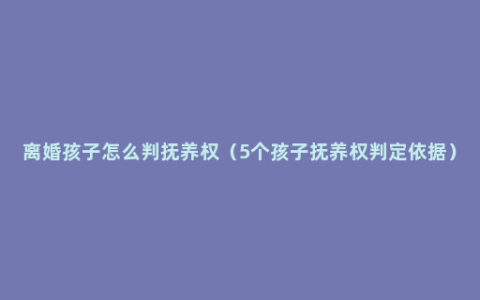 离婚孩子怎么判抚养权（5个孩子抚养权判定依据）